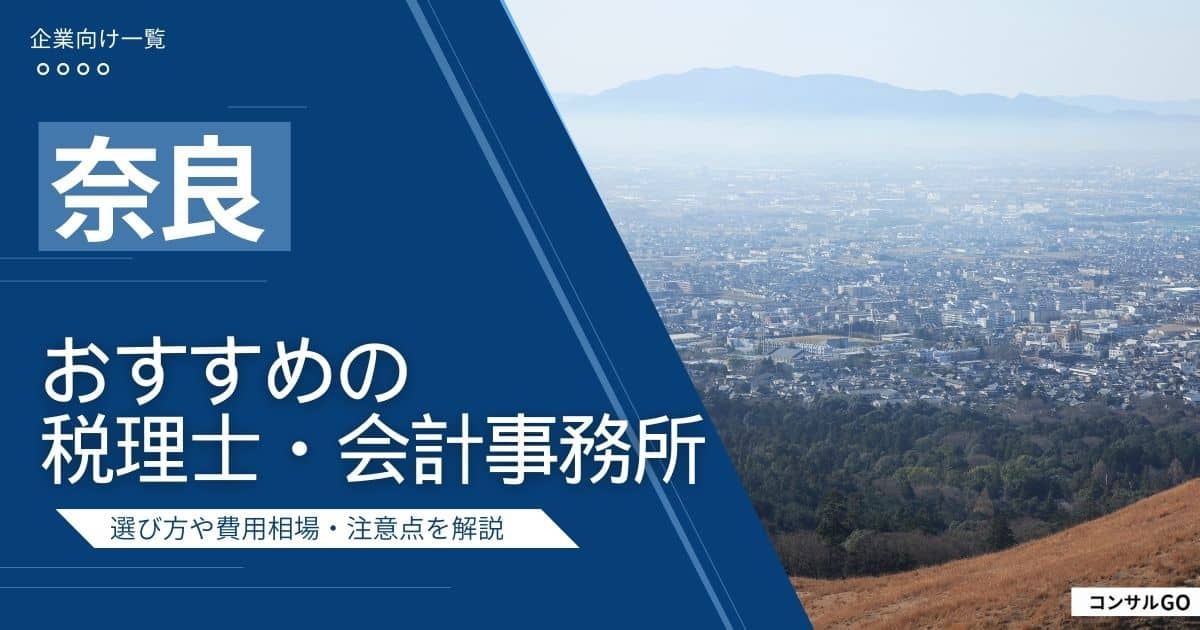 企業向け一覧

奈良

おすすめの
税理士・会計事務所

選び方や費用相場・注意点を解説

コンサルGO